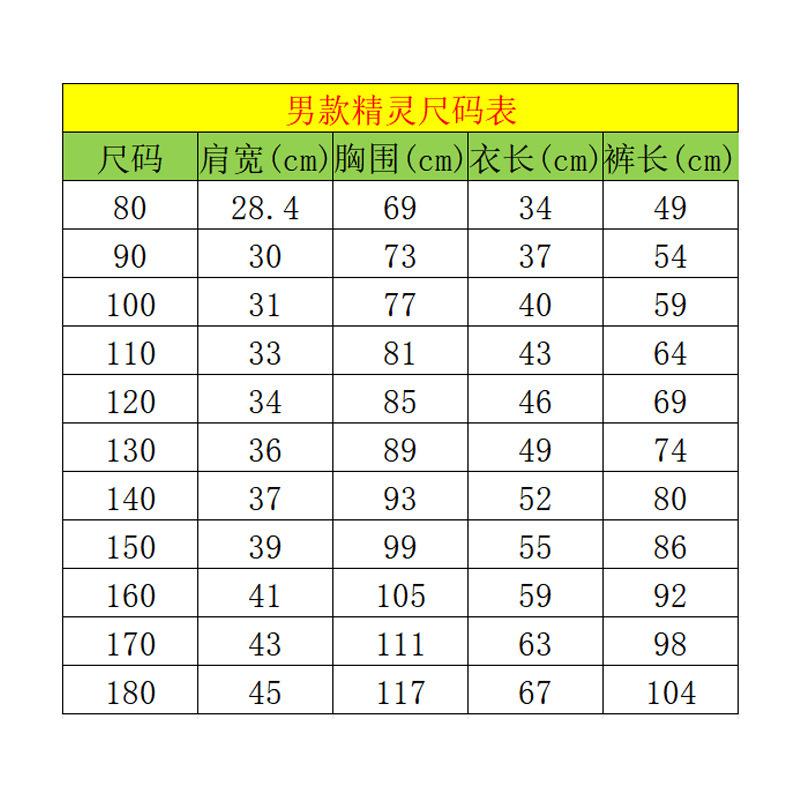 男款精灵尺码表

| 尺码 | 肩宽(cm) | 胸围(cm) | 衣长(cm) | 裤长(cm) |
|---|---|---|---|---|
| 80 | 28.4 | 69 | 34 | 49 |
| 90 | 30 | 73 | 37 | 54 |
| 100 | 31 | 77 | 40 | 59 |
| 110 | 33 | 81 | 43 | 64 |
| 120 | 34 | 85 | 46 | 69 |
| 130 | 36 | 89 | 49 | 74 |
| 140 | 37 | 93 | 52 | 80 |
| 150 | 39 | 99 | 55 | 86 |
| 160 | 41 | 105 | 59 | 92 |
| 170 | 43 | 111 | 63 | 98 |
| 180 | 45 | 117 | 67 | 104 |